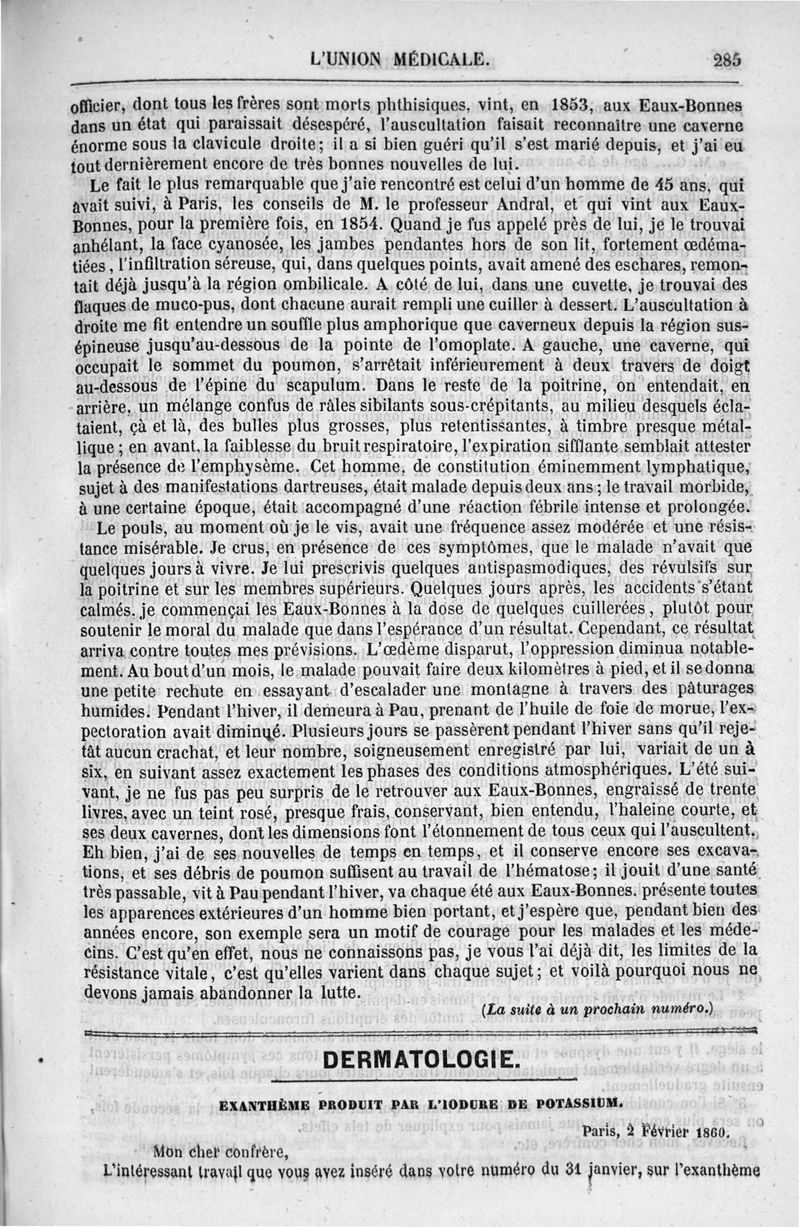 L'UNION MÉDICALE. 285

officier, dont tous les frères sont morts phthisiques, vint, en 1853, aux Eaux-Bonnes dans un état qui paraissait désespéré, l'auscultation faisait reconnaître une caverne énorme sous la clavicule droite; il a si bien guéri qu'il s'est marié depuis, et j'ai eu tout dernièrement encore de très bonnes nouvelles de lui.

Le fait le plus remarquable que j'aie rencontré est celui d'un homme de 45 ans, qui avait suivi, à Paris, les conseils de M. le professeur Andral, et qui vint aux Eaux-Bonnes, pour la première fois, en 1854. Quand je fus appelé près de lui, je le trouvai anhélant, la face cyanosée, les jambes pendantes hors de son lit, fortement œdématiées, l'infiltration séreuse, qui, dans quelques points, avait amené des eschares, remontait déjà jusqu'à la région ombilicale. A côté de lui, dans une cuvette, je trouvai des flaques de muco-pus, dont chacune aurait rempli une cuiller à dessert. L'auscultation à droite me fit entendre un souffle plus amphorique que caverneux depuis la région sus-épineuse jusqu'au-dessous de la pointe de l'omoplate. A gauche, une caverne, qui occupait le sommet du poumon, s'arrêtait inférieurement à deux travers de doigt au-dessous de l'épine du scapulum. Dans le reste de la poitrine, on entendait, en arrière, un mélange confus de râles sibilants sous-crépitants, au milieu desquels éclataient, çà et là, des bulles plus grosses, plus retentissantes, à timbre presque métallique; en avant, la faiblesse du bruit respiratoire, l'expiration sifflante semblait attester la présence de l'emphysème. Cet homme, de constitution éminemment lymphatique, sujet à des manifestations dartreuses, était malade depuis deux ans; le travail morbide, à une certaine époque, était accompagné d'une réaction fébrile intense et prolongée.

Le pouls, au moment où je le vis, avait une fréquence assez modérée et une résistance misérable. Je crus, en présence de ces symptômes, que le malade n'avait que quelques jours à vivre. Je lui prescrivis quelques antispasmodiques, des révulsifs sur la poitrine et sur les membres supérieurs. Quelques jours après, les accidents s'étant calmés, je commençai les Eaux-Bonnes à la dose de quelques cuillerées, plutôt pour soutenir le moral du malade que dans l'espérance d'un résultat. Cependant, ce résultat arriva contre toutes mes prévisions. L'œdème disparut, l'oppression diminua notablement. Au bout d'un mois, le malade pouvait faire deux kilomètres à pied, et il se donna une petite rechute en essayant d'escalader une montagne à travers des pâturages humides. Pendant l'hiver, il demeura à Pau, prenant de l'huile de foie de morue, l'expectoration avait diminué. Plusieurs jours se passèrent pendant l'hiver sans qu'il rejetât aucun crachat, et leur nombre, soigneusement enregistré par lui, variait de un à six, en suivant assez exactement les phases des conditions atmosphériques. L'été suivant, je ne fus pas peu surpris de le retrouver aux Eaux-Bonnes, engraissé de trente livres, avec un teint rosé, presque frais, conservant, bien entendu, l'haleine courte, et ses deux cavernes, dont les dimensions font l'étonnement de tous ceux qui l'auscultent. Eh bien, j'ai de ses nouvelles de temps en temps, et il conserve encore ses excavations, et ses débris de poumon suffisent au travail de l'hématose; il jouit d'une santé très passable, vit à Pau pendant l'hiver, va chaque été aux Eaux-Bonnes, présente toutes les apparences extérieures d'un homme bien portant, et j'espère que, pendant bien des années encore, son exemple sera un motif de courage pour les malades et les médecins. C'est qu'en effet, nous ne connaissons pas, je vous l'ai déjà dit, les limites de la résistance vitale, c'est qu'elles varient dans chaque sujet; et voilà pourquoi nous ne devons jamais abandonner la lutte.

(La suite à un prochain numéro.)

DERMATOLOGIE.

EXANTHÈME PRODUIT PAR L'IODURE DE POTASSIUM.

Paris, 2 Février 1860.

Mon cher confrère,

L'intéressant travail que vous avez inséré dans votre numéro du 31 janvier, sur l'exanthème